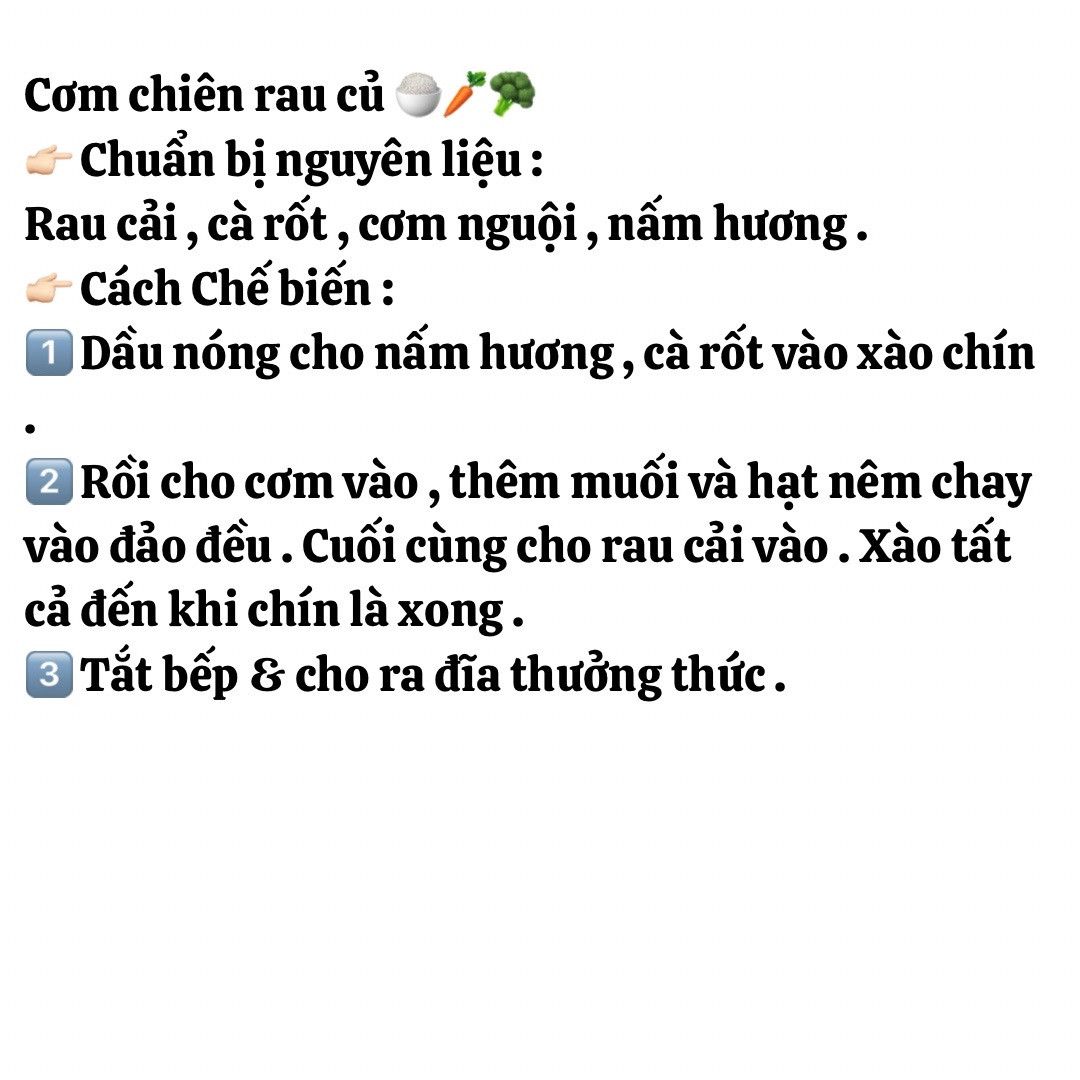 Cơm chiên rau củ 🍚🥕🥦
👉🏻 Chuẩn bị nguyên liệu :
Rau cải , cà rốt , cơm nguội , nấm hương .
👉🏻 Cách Chế biến :
1️⃣ Dầu nóng cho nấm hương , cà rốt vào xào chín .
2️⃣ Rồi cho cơm vào , thêm muối và hạt nêm chay vào đảo đều . Cuối cùng cho rau cải vào . Xào tất cả đến khi chín là xong .
3️⃣ Tắt bếp & cho ra đĩa thưởng thức .